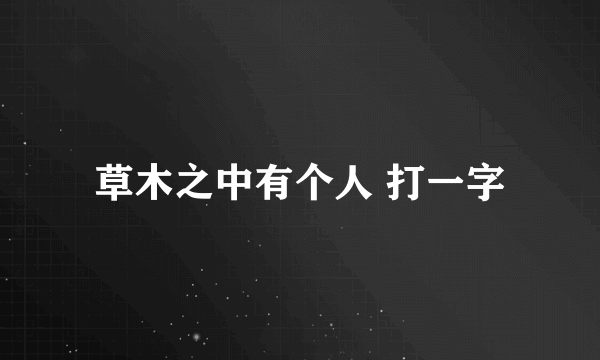 草木之中有个人 打一字